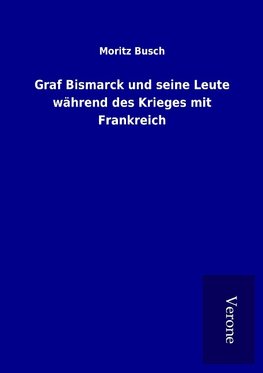 Moritz Busch

Graf Bismarck und seine Leute während des Krieges mit Frankreich

Verone